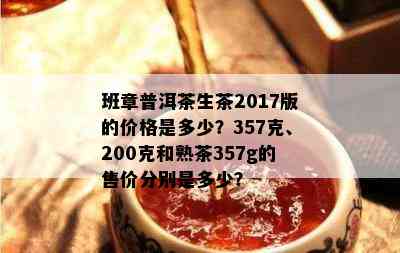 班章普洱茶生茶2017版的价格是多少？357克、200克和熟茶357g的售价分别是多少？